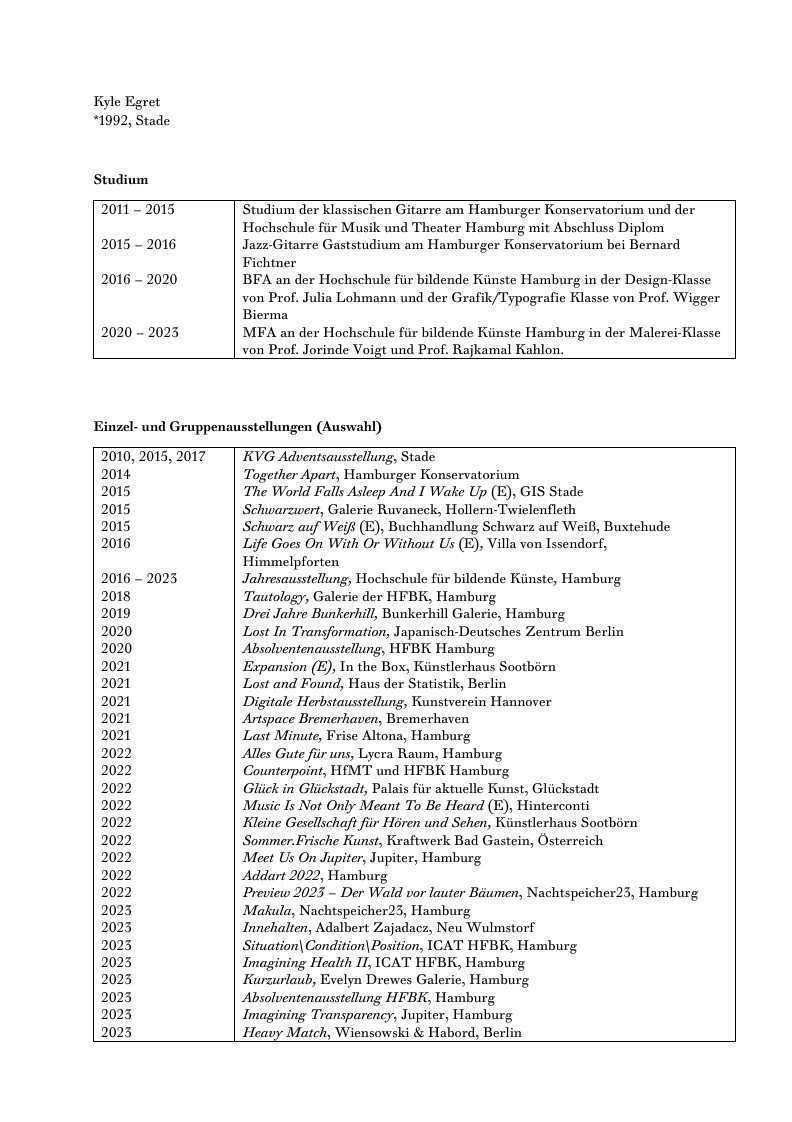 Kyle Egret
*1992, Stade

Studium

| | |
|---|---|
| 2011 – 2015 | Studium der klassischen Gitarre am Hamburger Konservatorium und der Hochschule für Musik und Theater Hamburg mit Abschluss Diplom |
| 2015 – 2016 | Jazz-Gitarre Gaststudium am Hamburger Konservatorium bei Bernard Fichtner |
| 2016 – 2020 | BFA an der Hochschule für bildende Künste Hamburg in der Design-Klasse von Prof. Julia Lohmann und der Grafik/Typografie Klasse von Prof. Wigger Bierma |
| 2020 – 2023 | MFA an der Hochschule für bildende Künste Hamburg in der Malerei-Klasse von Prof. Jorinde Voigt und Prof. Rajkamal Kahlon. |

Einzel- und Gruppenausstellungen (Auswahl)

| | |
|---|---|
| 2010, 2015, 2017 | KVG Adventsausstellung, Stade |
| 2014 | Together Apart, Hamburger Konservatorium |
| 2015 | The World Falls Asleep And I Wake Up (E), GIS Stade |
| 2015 | Schwarzwert, Galerie Ruvaneck, Hollern-Twielenfleth |
| 2015 | Schwarz auf Weiß (E), Buchhandlung Schwarz auf Weiß, Buxtehude |
| 2016 | Life Goes On With Or Without Us (E), Villa von Issendorf, Himmelpforten |
| 2016 – 2023 | Jahresausstellung, Hochschule für bildende Künste, Hamburg |
| 2018 | Tautology, Galerie der HFBK, Hamburg |
| 2019 | Drei Jahre Bunkerhill, Bunkerhill Galerie, Hamburg |
| 2020 | Lost In Transformation, Japanisch-Deutsches Zentrum Berlin |
| 2020 | Absolventenausstellung, HFBK Hamburg |
| 2021 | Expansion (E), In the Box, Künstlerhaus Sootbörn |
| 2021 | Lost and Found, Haus der Statistik, Berlin |
| 2021 | Digitale Herbstausstellung, Kunstverein Hannover |
| 2021 | Artspace Bremerhaven, Bremerhaven |
| 2021 | Last Minute, Frise Altona, Hamburg |
| 2022 | Alles Gute für uns, Lycra Raum, Hamburg |
| 2022 | Counterpoint, HfMT und HFBK Hamburg |
| 2022 | Glück in Glückstadt, Palais für aktuelle Kunst, Glückstadt |
| 2022 | Music Is Not Only Meant To Be Heard (E), Hinterconti |
| 2022 | Kleine Gesellschaft für Hören und Sehen, Künstlerhaus Sootbörn |
| 2022 | Sommer.Frische Kunst, Kraftwerk Bad Gastein, Österreich |
| 2022 | Meet Us On Jupiter, Jupiter, Hamburg |
| 2022 | Addart 2022, Hamburg |
| 2022 | Preview 2023 – Der Wald vor lauter Bäumen, Nachtspeicher23, Hamburg |
| 2023 | Makula, Nachtspeicher23, Hamburg |
| 2023 | Innehalten, Adalbert Zajadacz, Neu Wulmstorf |
| 2023 | Situation\Condition\Position, ICAT HFBK, Hamburg |
| 2023 | Imagining Health II, ICAT HFBK, Hamburg |
| 2023 | Kurzurlaub, Evelyn Drewes Galerie, Hamburg |
| 2023 | Absolventenausstellung HFBK, Hamburg |
| 2023 | Imagining Transparency, Jupiter, Hamburg |
| 2023 | Heavy Match, Wiensowski & Habord, Berlin |